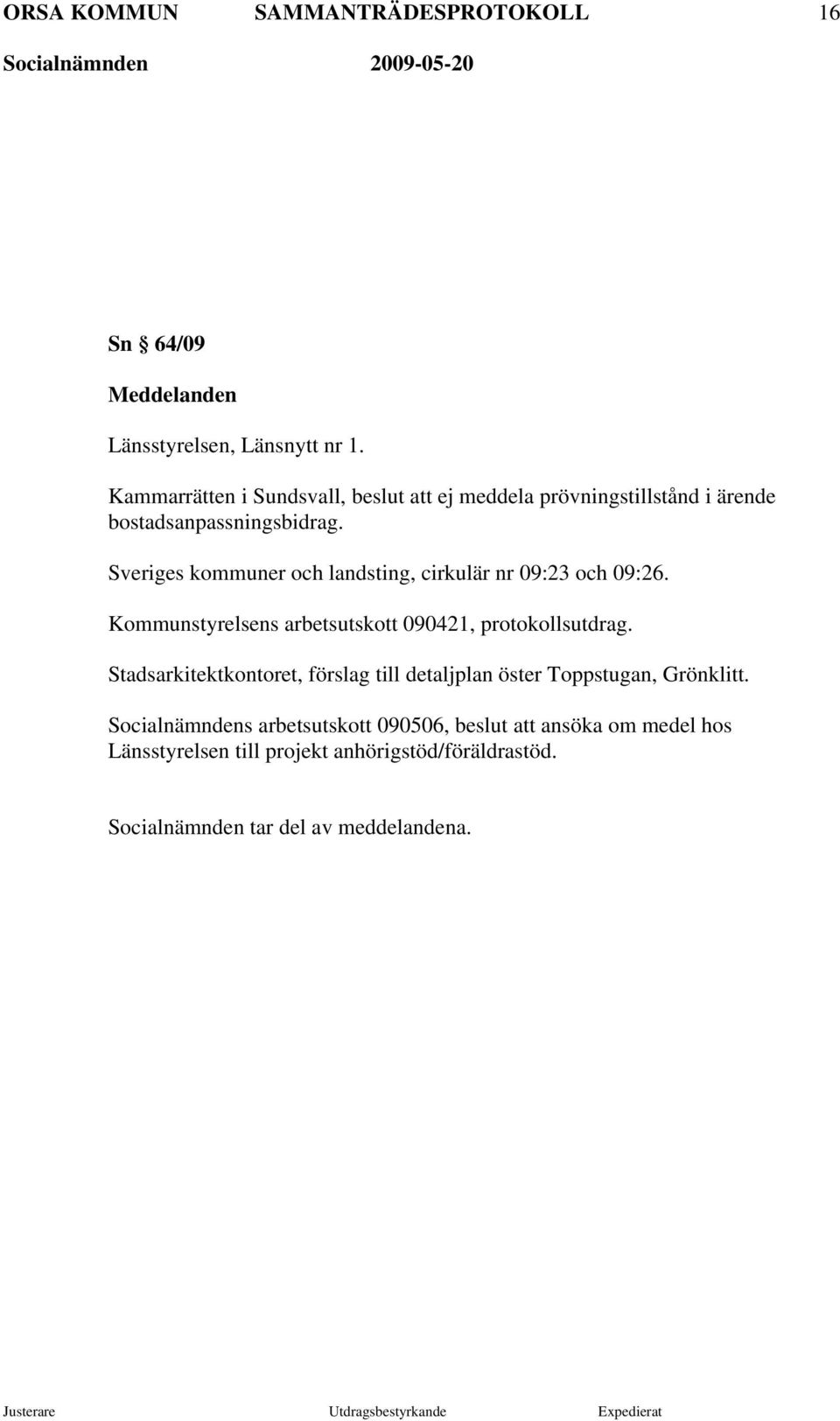 ORSA KOMMUN SAMMANTRÄDESPROTOKOLL 16
Socialnämnden 2009-05-20

Sn § 64/09
Meddelanden

Länsstyrelsen, Länsnytt nr 1.

Kammarrätten i Sundsvall, beslut att ej meddela prövningstillstånd i ärende bostadsanpassningsbidrag.

Sveriges kommuner och landsting, cirkulär nr 09:23 och 09:26.

Kommunstyrelsens arbetsutskott 090421, protokollsutdrag.

Stadsarkitektkontoret, förslag till detaljplan öster Toppstugan, Grönklitt.

Socialnämndens arbetsutskott 090506, beslut att ansöka om medel hos Länsstyrelsen till projekt anhörigstöd/föräldrastöd.

Socialnämnden tar del av meddelandena.

Justerare Utdragsbestyrkande Expedierat